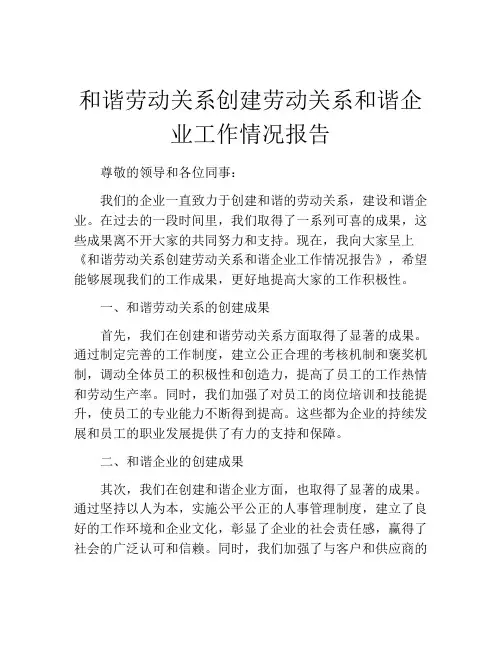 和谐劳动关系创建劳动关系和谐企业工作情况报告

尊敬的领导和各位同事：

我们的企业一直致力于创建和谐的劳动关系，建设和谐企业。在过去的一段时间里，我们取得了一系列可喜的成果，这些成果离不开大家的共同努力和支持。现在，我向大家呈上《和谐劳动关系创建劳动关系和谐企业工作情况报告》，希望能够展现我们的工作成果，更好地提高大家的工作积极性。

一、和谐劳动关系的创建成果

首先，我们在创建和谐劳动关系方面取得了显著的成果。通过制定完善的工作制度，建立公正合理的考核机制和褒奖机制，调动全体员工的积极性和创造力，提高了员工的工作热情和劳动生产率。同时，我们加强了对员工的岗位培训和技能提升，使员工的专业能力不断得到提高。这些都为企业的持续发展和员工的职业发展提供了有力的支持和保障。

二、和谐企业的创建成果

其次，我们在创建和谐企业方面，也取得了显著的成果。通过坚持以人为本，实施公平公正的人事管理制度，建立了良好的工作环境和企业文化，彰显了企业的社会责任感，赢得了社会的广泛认可和信赖。同时，我们加强了与客户和供应商的